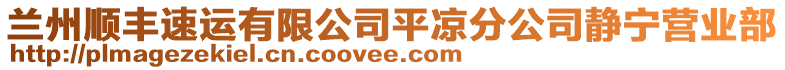 兰州顺丰速运有限公司平凉分公司静宁营业部
http://plmagezekiel.cn.coovee.com